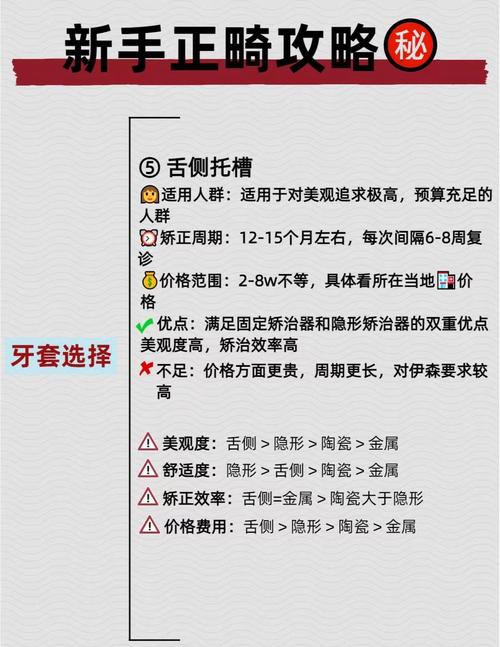 新手正畸攻略秘

牙套选择

⑤ 舌侧托槽
适用人群：适用于对美观追求极高，预算充足的人群
矫正周期：12-15个月左右，每次间隔6-8周复诊
价格范围：2-8w不等，具体看所在当地价格
优点：满足固定矫治器和隐形矫治器的双重优点美观度高，矫治效率高
不足：价格方面更贵，周期更长，对伊森要求较高

美观度：舌侧 > 隐形 > 陶瓷 > 金属
舒适度：隐形 > 舌侧 > 陶瓷 > 金属
矫正效率：舌侧=金属 > 陶瓷大于隐形
价格费用：舌侧 > 隐形 > 陶瓷 > 金属